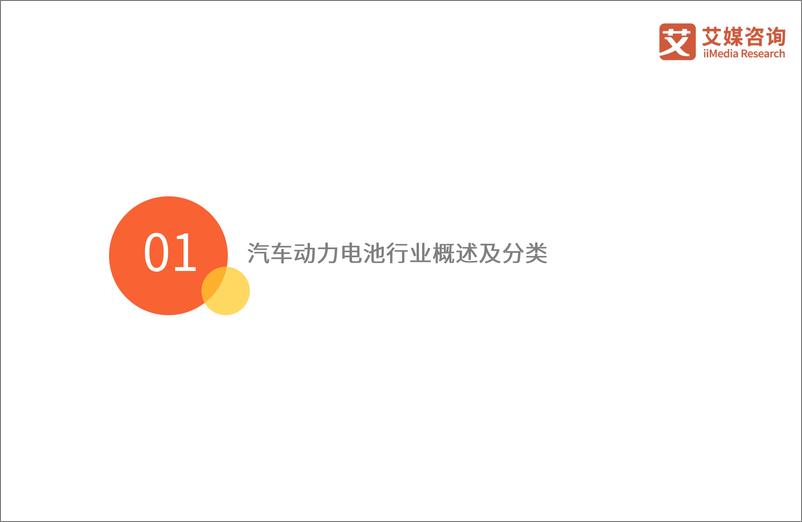 艾 艾媒咨询
iiMedia Research

01

汽车动力电池行业概述及分类